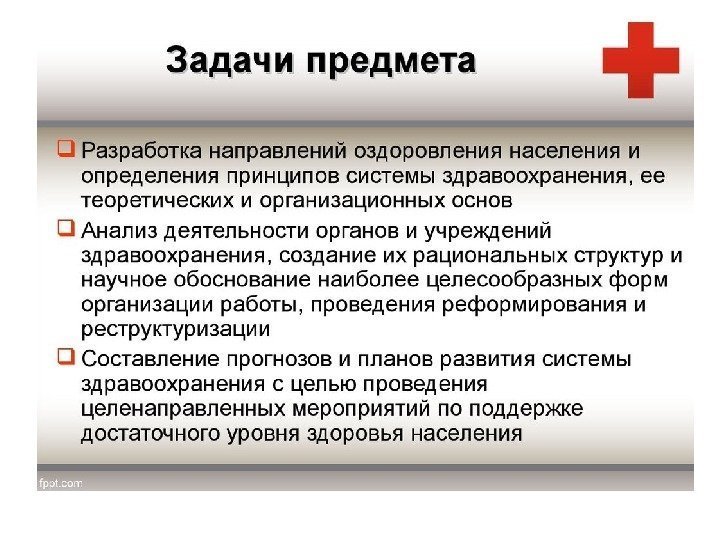 Задачи предмета

❑ Разработка направлений оздоровления населения и определения принципов системы здравоохранения, ее теоретических и организационных основ

❑ Анализ деятельности органов и учреждений здравоохранения, создание их рациональных структур и научное обоснование наиболее целесообразных форм организации работы, проведения реформирования и реструктуризации

❑ Составление прогнозов и планов развития системы здравоохранения с целью проведения целенаправленных мероприятий по поддержке достаточного уровня здоровья населения

fppt.com